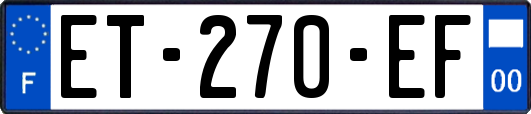 F
ET-270-EF
00